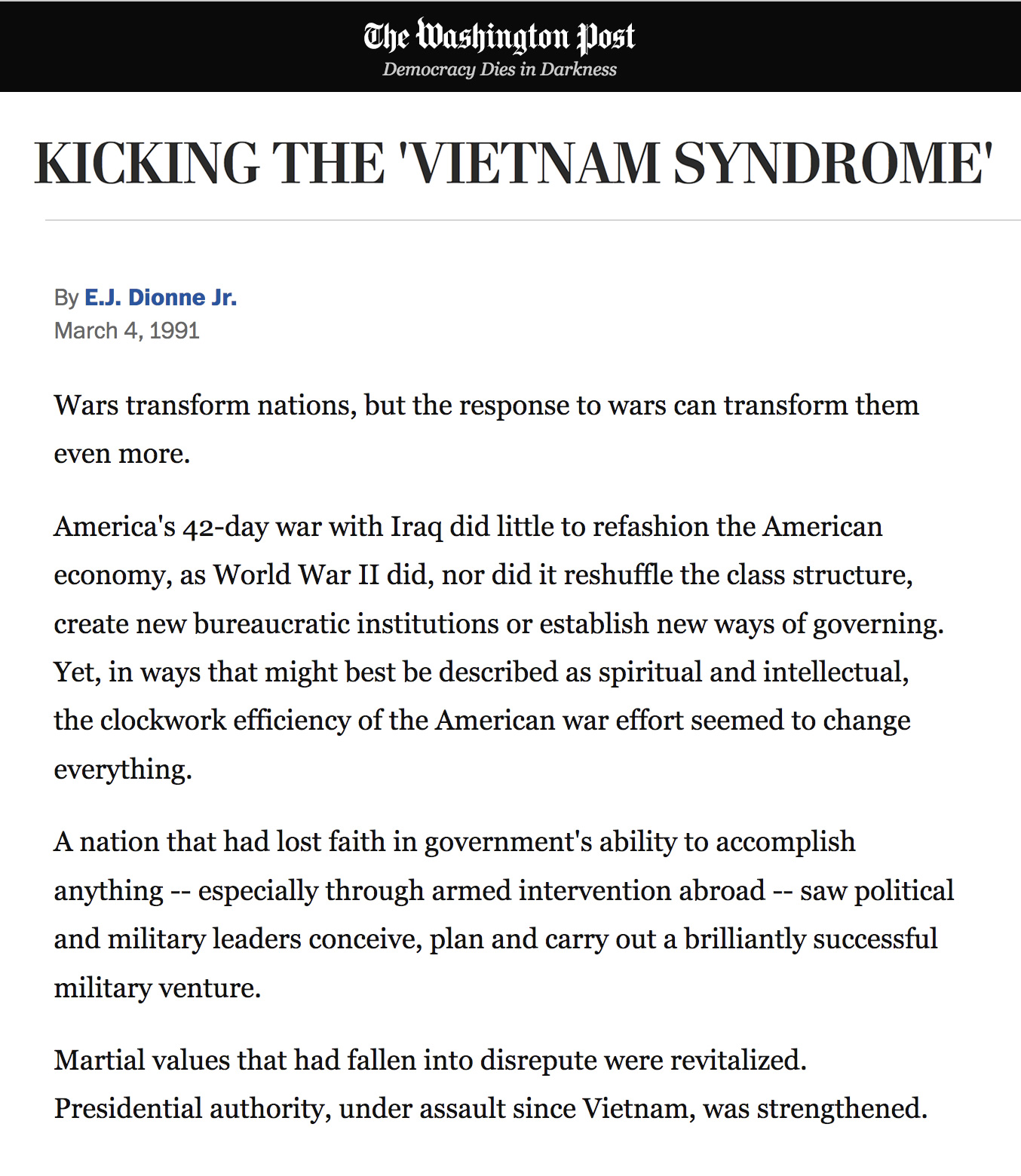 The Washington Post
Democracy Dies in Darkness

KICKING THE 'VIETNAM SYNDROME'

By E.J. Dionne Jr.
March 4, 1991

Wars transform nations, but the response to wars can transform them even more.

America's 42-day war with Iraq did little to refashion the American economy, as World War II did, nor did it reshuffle the class structure, create new bureaucratic institutions or establish new ways of governing. Yet, in ways that might best be described as spiritual and intellectual, the clockwork efficiency of the American war effort seemed to change everything.

A nation that had lost faith in government's ability to accomplish anything -- especially through armed intervention abroad -- saw political and military leaders conceive, plan and carry out a brilliantly successful military venture.

Martial values that had fallen into disrepute were revitalized. Presidential authority, under assault since Vietnam, was strengthened.